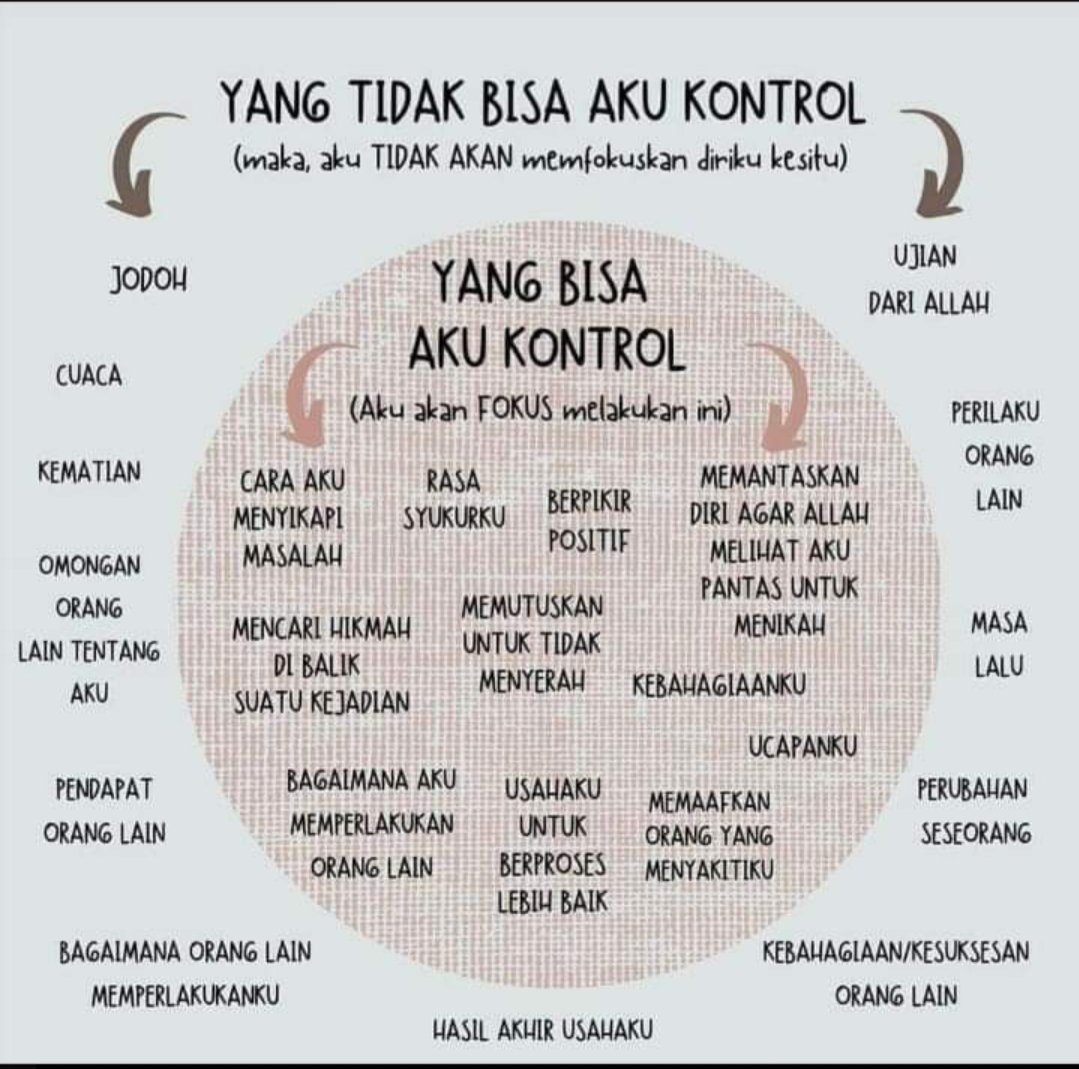 YANG TIDAK BISA AKU KONTROL
(maka, aku TIDAK AKAN memfokuskan diriku kesitu)

JODOH

CUACA

KEMATIAN

OMONGAN ORANG LAIN TENTANG AKU

PENDAPAT ORANG LAIN

BAGAIMANA ORANG LAIN MEMPERLAKUKANKU

UJIAN DARI ALLAH

PERILAKU ORANG LAIN

MASA LALU

PERUBAHAN SESEORANG

KEBAHAGIAAN/KESUKSESAN ORANG LAIN

HASIL AKHIR USAHAKU

YANG BISA AKU KONTROL
(Aku akan FOKUS melakukan ini)

CARA AKU MENYIKAPI MASALAH

RASA SYUKURKU

BERPIKIR POSITIF

MEMANTASKAN DIRI AGAR ALLAH MELIHAT AKU PANTAS UNTUK MENIKAH

MENCARI HIKMAH DI BALIK SUATU KEJADIAN

MEMUTUSKAN UNTUK TIDAK MENYERAH

KEBAHAGIAANKU

UCAPANKU

BAGAIMANA AKU MEMPERLAKUKAN ORANG LAIN

USAHAKU UNTUK BERPROSES LEBIH BAIK

MEMAAFKAN ORANG YANG MENYAKITIKU